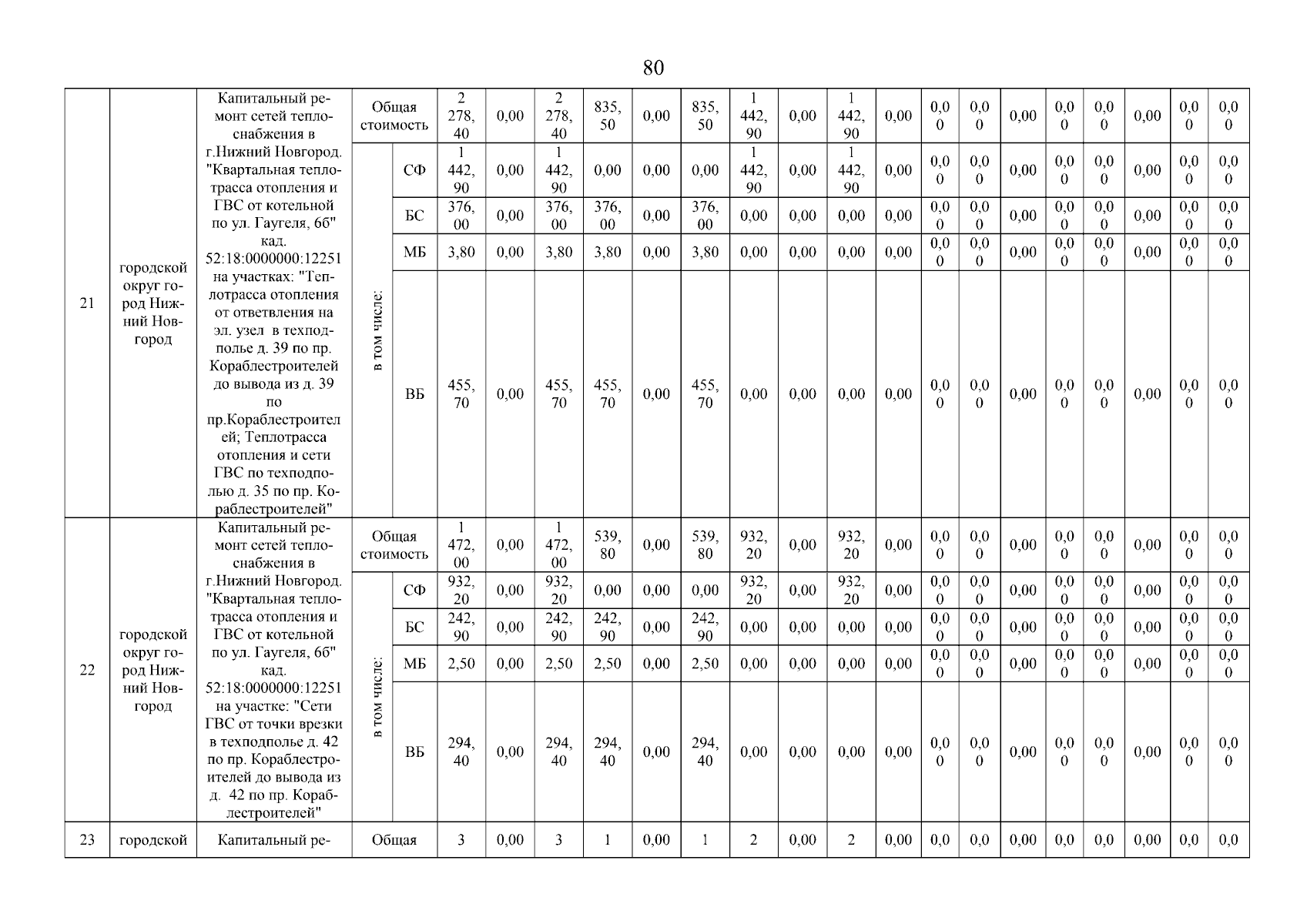 80

| 21 | городской округ город Нижний Новгород | Капитальный ремонт сетей теплоснабжения в г.Нижний Новгород. "Квартальная теплотрасса отопления и ГВС от котельной по ул. Гаугеля, 6б" кад. 52:18:0000000:12251 на участках: "Теплотрасса отопления от ответвления на эл. узел в техподполье д. 39 по пр. Кораблестроителей до вывода из д. 39 по пр.Кораблестроителей; Теплотрасса отопления и сети ГВС по техподполью д. 35 по пр. Кораблестроителей" | Общая стоимость | | 2 278, 40 | 0,00 | 2 278, 40 | 835, 50 | 0,00 | 835, 50 | 1 442, 90 | 0,00 | 1 442, 90 | 0,00 | 0,0 0 | 0,0 0 | 0,00 | 0,0 0 | 0,0 0 | 0,00 | 0,0 0 | 0,0 0 |
|---|---|---|---|---|---|---|---|---|---|---|---|---|---|---|---|---|---|---|---|---|---|---|
| | | | в том числе: | СФ | 1 442, 90 | 0,00 | 1 442, 90 | 0,00 | 0,00 | 0,00 | 1 442, 90 | 0,00 | 1 442, 90 | 0,00 | 0,0 0 | 0,0 0 | 0,00 | 0,0 0 | 0,0 0 | 0,00 | 0,0 0 | 0,0 0 |
| | | | | БС | 376, 00 | 0,00 | 376, 00 | 376, 00 | 0,00 | 376, 00 | 0,00 | 0,00 | 0,00 | 0,00 | 0,0 0 | 0,0 0 | 0,00 | 0,0 0 | 0,0 0 | 0,00 | 0,0 0 | 0,0 0 |
| | | | | МБ | 3,80 | 0,00 | 3,80 | 3,80 | 0,00 | 3,80 | 0,00 | 0,00 | 0,00 | 0,00 | 0,0 0 | 0,0 0 | 0,00 | 0,0 0 | 0,0 0 | 0,00 | 0,0 0 | 0,0 0 |
| | | | | ВБ | 455, 70 | 0,00 | 455, 70 | 455, 70 | 0,00 | 455, 70 | 0,00 | 0,00 | 0,00 | 0,00 | 0,0 0 | 0,0 0 | 0,00 | 0,0 0 | 0,0 0 | 0,00 | 0,0 0 | 0,0 0 |
| 22 | городской округ город Нижний Новгород | Капитальный ремонт сетей теплоснабжения в г.Нижний Новгород. "Квартальная теплотрасса отопления и ГВС от котельной по ул. Гаугеля, 6б" кад. 52:18:0000000:12251 на участке: "Сети ГВС от точки врезки в техподполье д. 42 по пр. Кораблестроителей до вывода из д. 42 по пр. Кораблестроителей" | Общая стоимость | | 1 472, 00 | 0,00 | 1 472, 00 | 539, 80 | 0,00 | 539, 80 | 932, 20 | 0,00 | 932, 20 | 0,00 | 0,0 0 | 0,0 0 | 0,00 | 0,0 0 | 0,0 0 | 0,00 | 0,0 0 | 0,0 0 |
| | | | в том числе: | СФ | 932, 20 | 0,00 | 932, 20 | 0,00 | 0,00 | 0,00 | 932, 20 | 0,00 | 932, 20 | 0,00 | 0,0 0 | 0,0 0 | 0,00 | 0,0 0 | 0,0 0 | 0,00 | 0,0 0 | 0,0 0 |
| | | | | БС | 242, 90 | 0,00 | 242, 90 | 242, 90 | 0,00 | 242, 90 | 0,00 | 0,00 | 0,00 | 0,00 | 0,0 0 | 0,0 0 | 0,00 | 0,0 0 | 0,0 0 | 0,00 | 0,0 0 | 0,0 0 |
| | | | | МБ | 2,50 | 0,00 | 2,50 | 2,50 | 0,00 | 2,50 | 0,00 | 0,00 | 0,00 | 0,00 | 0,0 0 | 0,0 0 | 0,00 | 0,0 0 | 0,0 0 | 0,00 | 0,0 0 | 0,0 0 |
| | | | | ВБ | 294, 40 | 0,00 | 294, 40 | 294, 40 | 0,00 | 294, 40 | 0,00 | 0,00 | 0,00 | 0,00 | 0,0 0 | 0,0 0 | 0,00 | 0,0 0 | 0,0 0 | 0,00 | 0,0 0 | 0,0 0 |
| 23 | городской | Капитальный ре- | Общая | | 3 | 0,00 | 3 | 1 | 0,00 | 1 | 2 | 0,00 | 2 | 0,00 | 0,0 | 0,0 | 0,00 | 0,0 | 0,0 | 0,00 | 0,0 | 0,0 |